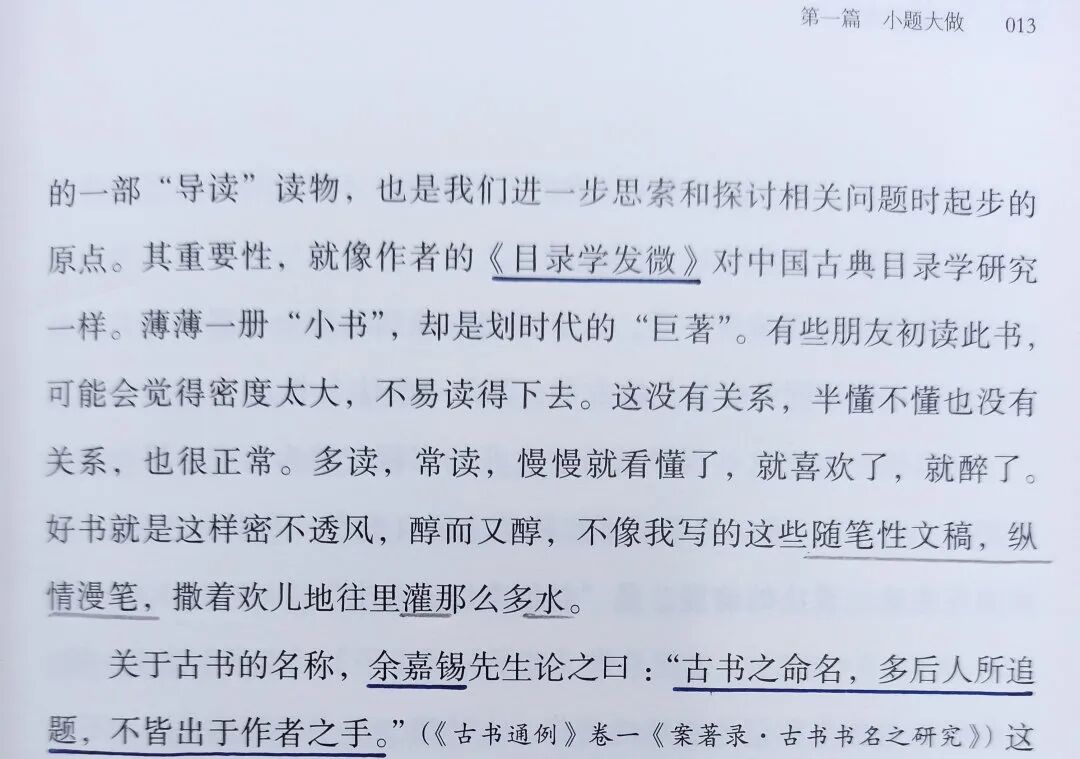 第一篇 小题大做 013

的一部“导读”读物，也是我们进一步思索和探讨相关问题时起步的原点。其重要性，就像作者的《目录学发微》对中国古典目录学研究一样。薄薄一册“小书”，却是划时代的“巨著”。有些朋友初读此书，可能会觉得密度太大，不易读得下去。这没有关系，半懂不懂也没有关系，也很正常。多读，常读，慢慢就看懂了，就喜欢了，就醉了。好书就是这样密不透风，醇而又醇，不像我写的这些随笔性文稿，纵情漫笔，撒着欢儿地往里灌那么多水。

关于古书的名称，余嘉锡先生论之曰：“古书之命名，多后人所追题，不皆出于作者之手。”（《古书通例》卷一《案著录·古书书名之研究》）这